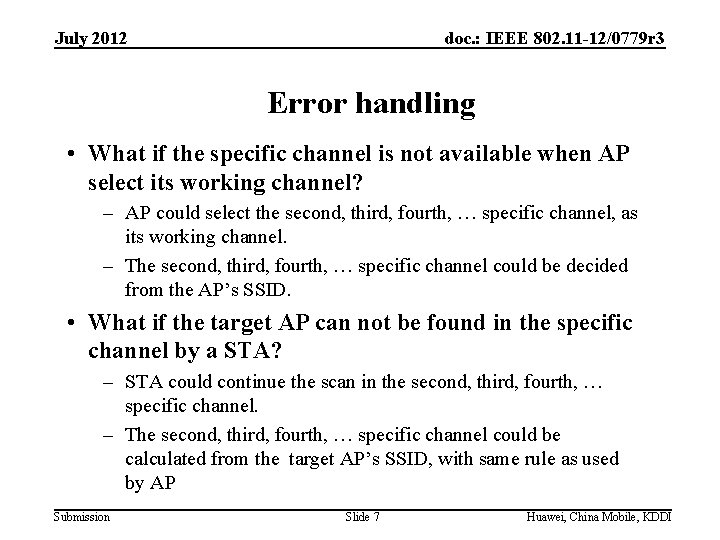 July 2012

doc.: IEEE 802.11-12/0779r3

Error handling

• What if the specific channel is not available when AP select its working channel?

– AP could select the second, third, fourth, … specific channel, as its working channel.

– The second, third, fourth, … specific channel could be decided from the AP's SSID.

• What if the target AP can not be found in the specific channel by a STA?

– STA could continue the scan in the second, third, fourth, … specific channel.

– The second, third, fourth, … specific channel could be calculated from the target AP's SSID, with same rule as used by AP

Submission

Slide 7

Huawei, China Mobile, KDDI